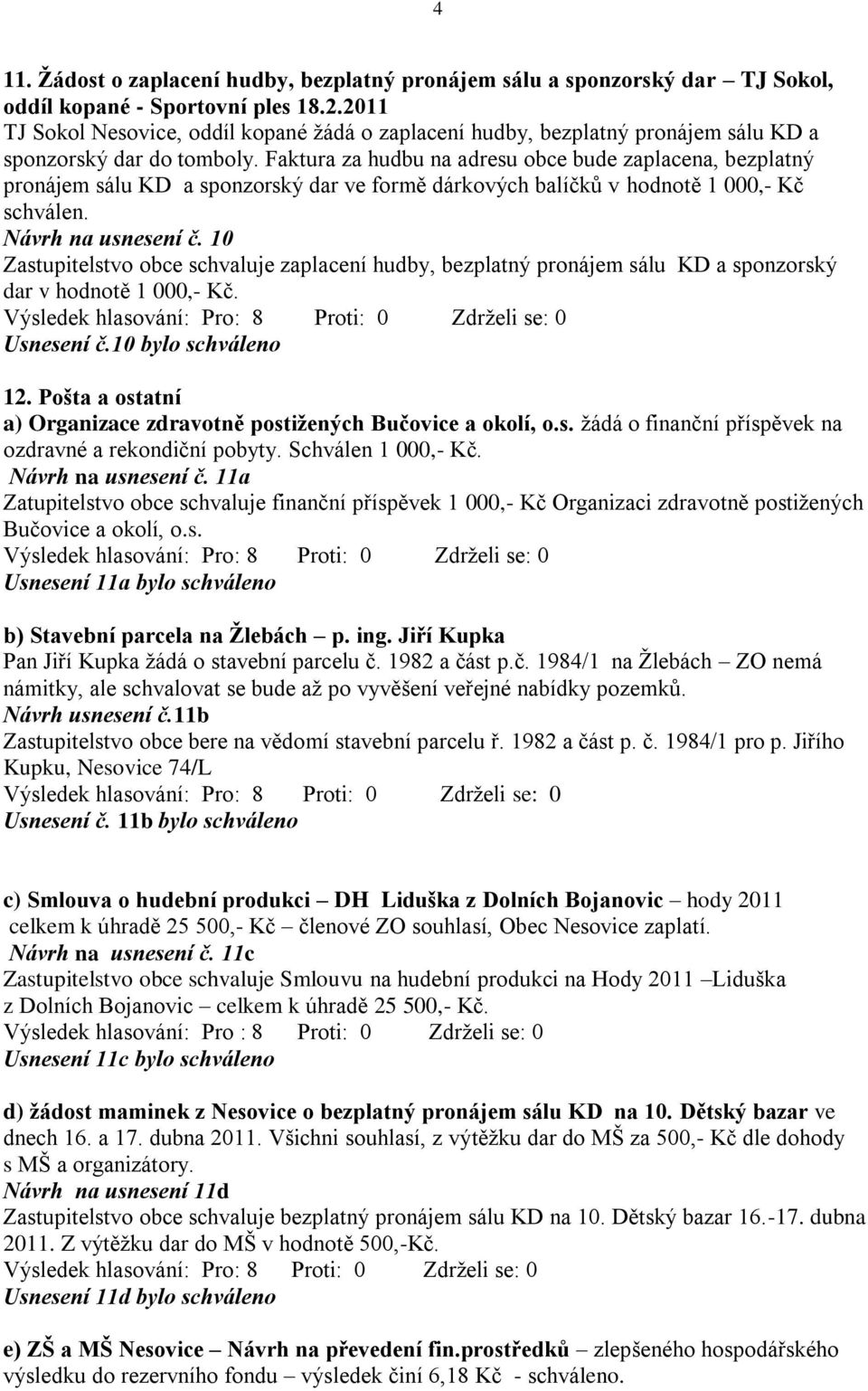 4

11. Žádost o zaplacení hudby, bezplatný pronájem sálu a sponzorský dar – TJ Sokol, oddíl kopané - Sportovní ples 18.2.2011
TJ Sokol Nesovice, oddíl kopané žádá o zaplacení hudby, bezplatný pronájem sálu KD a sponzorský dar do tomboly. Faktura za hudbu na adresu obce bude zaplacena, bezplatný pronájem sálu KD a sponzorský dar ve formě dárkových balíčků v hodnotě 1 000,- Kč schválen.
Návrh na usnesení č. 10
Zastupitelstvo obce schvaluje zaplacení hudby, bezplatný pronájem sálu KD a sponzorský dar v hodnotě 1 000,- Kč.
Výsledek hlasování: Pro: 8 Proti: 0 Zdrželi se: 0
Usnesení č.10 bylo schváleno

12. Pošta a ostatní
a) Organizace zdravotně postižených Bučovice a okolí, o.s. žádá o finanční příspěvek na ozdravné a rekondiční pobyty. Schválen 1 000,- Kč.
Návrh na usnesení č. 11a
Zatupitelstvo obce schvaluje finanční příspěvek 1 000,- Kč Organizaci zdravotně postižených Bučovice a okolí, o.s.
Výsledek hlasování: Pro: 8 Proti: 0 Zdrželi se: 0
Usnesení 11a bylo schváleno

b) Stavební parcela na Žlebách – p. ing. Jiří Kupka
Pan Jiří Kupka žádá o stavební parcelu č. 1982 a část p.č. 1984/1 na Žlebách – ZO nemá námitky, ale schvalovat se bude až po vyvěšení veřejné nabídky pozemků.
Návrh usnesení č.11b
Zastupitelstvo obce bere na vědomí stavební parcelu ř. 1982 a část p. č. 1984/1 pro p. Jiřího Kupku, Nesovice 74/L
Výsledek hlasování: Pro: 8 Proti: 0 Zdrželi se: 0
Usnesení č. 11b bylo schváleno

c) Smlouva o hudební produkci – DH Liduška z Dolních Bojanovic – hody 2011 celkem k úhradě 25 500,- Kč – členové ZO souhlasí, Obec Nesovice zaplatí.
Návrh na usnesení č. 11c
Zastupitelstvo obce schvaluje Smlouvu na hudební produkci na Hody 2011 –Liduška z Dolních Bojanovic – celkem k úhradě 25 500,- Kč.
Výsledek hlasování: Pro : 8 Proti: 0 Zdrželi se: 0
Usnesení 11c bylo schváleno

d) žádost maminek z Nesovice o bezplatný pronájem sálu KD na 10. Dětský bazar ve dnech 16. a 17. dubna 2011. Všichni souhlasí, z výtěžku dar do MŠ za 500,- Kč dle dohody s MŠ a organizátory.
Návrh na usnesení 11d
Zastupitelstvo obce schvaluje bezplatný pronájem sálu KD na 10. Dětský bazar 16.-17. dubna 2011. Z výtěžku dar do MŠ v hodnotě 500,-Kč.
Výsledek hlasování: Pro: 8 Proti: 0 Zdrželi se: 0
Usnesení 11d bylo schváleno

e) ZŠ a MŠ Nesovice – Návrh na převedení fin.prostředků – zlepšeného hospodářského výsledku do rezervního fondu – výsledek činí 6,18 Kč - schváleno.